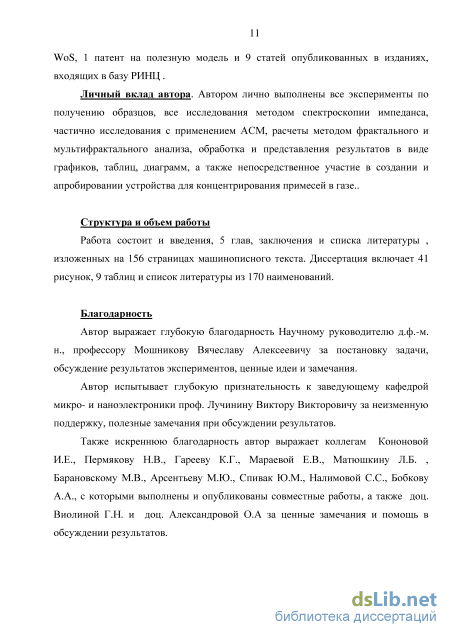 11

WoS, 1 патент на полезную модель и 9 статей опубликованных в изданиях, входящих в базу РИНЦ .

Личный вклад автора. Автором лично выполнены все эксперименты по получению образцов, все исследования методом спектроскопии импеданса, частично исследования с применением АСМ, расчеты методом фрактального и мультифрактального анализа, обработка и представления результатов в виде графиков, таблиц, диаграмм, а также непосредственное участие в создании и апробировании устройства для концентрирования примесей в газе..

Структура и объем работы

Работа состоит и введения, 5 глав, заключения и списка литературы , изложенных на 156 страницах машинописного текста. Диссертация включает 41 рисунок, 9 таблиц и список литературы из 170 наименований.

Благодарность

Автор выражает глубокую благодарность Научному руководителю д.ф.-м. н., профессору Мошникову Вячеславу Алексеевичу за постановку задачи, обсуждение результатов экспериментов, ценные идеи и замечания.

Автор испытывает глубокую признательность к заведующему кафедрой микро- и наноэлектроники проф. Лучинину Виктору Викторовичу за неизменную поддержку, полезные замечания при обсуждении результатов.

Также искреннюю благодарность автор выражает коллегам Кононовой И.Е., Пермякову Н.В., Гарееву К.Г., Мараевой Е.В., Матюшкину Л.Б. , Барановскому М.В., Арсентьеву М.Ю., Спивак Ю.М., Налимовой С.С., Бобкову А.А., с которыми выполнены и опубликованы совместные работы, а также доц. Виолиной Г.Н. и доц. Александровой О.А за ценные замечания и помощь в обсуждении результатов.

dsLib.net
библиотека диссертаций